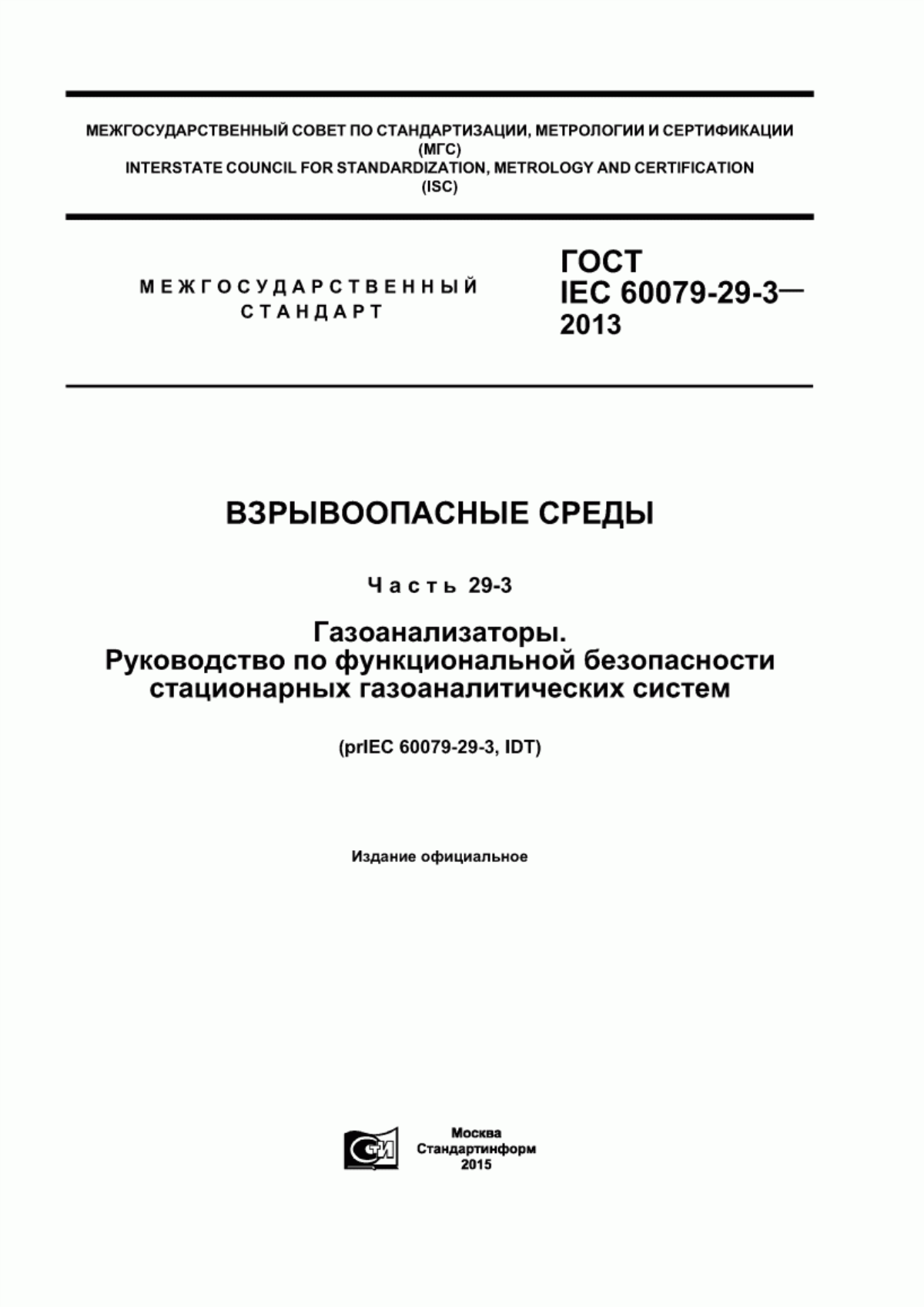 МЕЖГОСУДАРСТВЕННЫЙ СОВЕТ ПО СТАНДАРТИЗАЦИИ, МЕТРОЛОГИИ И СЕРТИФИКАЦИИ (МГС)
INTERSTATE COUNCIL FOR STANDARDIZATION, METROLOGY AND CERTIFICATION (ISC)

МЕЖГОСУДАРСТВЕННЫЙ СТАНДАРТ

ГОСТ IEC 60079-29-3— 2013

ВЗРЫВООПАСНЫЕ СРЕДЫ

Часть 29-3

Газоанализаторы.
Руководство по функциональной безопасности стационарных газоаналитических систем

(prIEC 60079-29-3, IDT)

Издание официальное

СТИ

Москва
Стандартинформ
2015